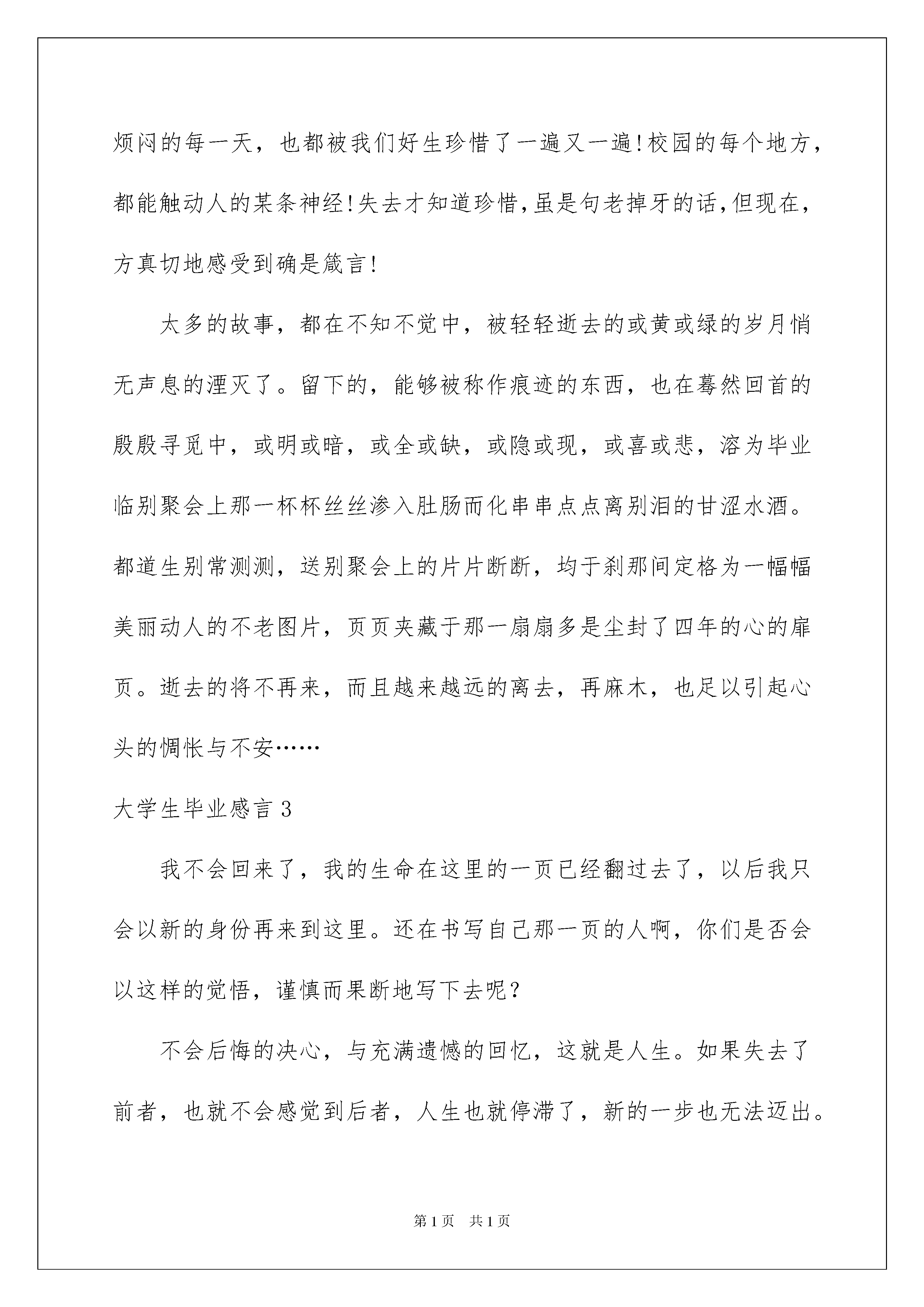 烦闷的每一天，也都被我们好生珍惜了一遍又一遍!校园的每个地方，都能触动人的某条神经!失去才知道珍惜,虽是句老掉牙的话,但现在，方真切地感受到确是箴言!

太多的故事，都在不知不觉中，被轻轻逝去的或黄或绿的岁月悄无声息的湮灭了。留下的，能够被称作痕迹的东西，也在蓦然回首的殷殷寻觅中，或明或暗，或全或缺，或隐或现，或喜或悲，溶为毕业临别聚会上那一杯杯丝丝渗入肚肠而化串串点点离别泪的甘涩水酒。都道生别常测测，送别聚会上的片片断断，均于刹那间定格为一幅幅美丽动人的不老图片，页页夹藏于那一扇扇多是尘封了四年的心的扉页。逝去的将不再来，而且越来越远的离去，再麻木，也足以引起心头的惆怅与不安……

大学生毕业感言 3

我不会回来了，我的生命在这里的一页已经翻过去了，以后我只会以新的身份再来到这里。还在书写自己那一页的人啊，你们是否会以这样的觉悟，谨慎而果断地写下去呢？

不会后悔的决心，与充满遗憾的回忆，这就是人生。如果失去了前者，也就不会感觉到后者，人生也就停滞了，新的一步也无法迈出。

第 1 页　共 1 页